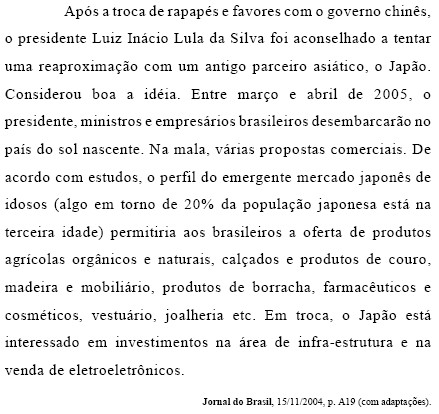 Após a troca de rapapés e favores com o governo chinês, o presidente Luiz Inácio Lula da Silva foi aconselhado a tentar uma reaproximação com um antigo parceiro asiático, o Japão. Considerou boa a idéia. Entre março e abril de 2005, o presidente, ministros e empresários brasileiros desembarcarão no país do sol nascente. Na mala, várias propostas comerciais. De acordo com estudos, o perfil do emergente mercado japonês de idosos (algo em torno de 20% da população japonesa está na terceira idade) permitiria aos brasileiros a oferta de produtos agrícolas orgânicos e naturais, calçados e produtos de couro, madeira e mobiliário, produtos de borracha, farmacêuticos e cosméticos, vestuário, joalheria etc. Em troca, o Japão está interessado em investimentos na área de infra-estrutura e na venda de eletroeletrônicos.

Jornal do Brasil, 15/11/2004, p. A19 (com adaptações).